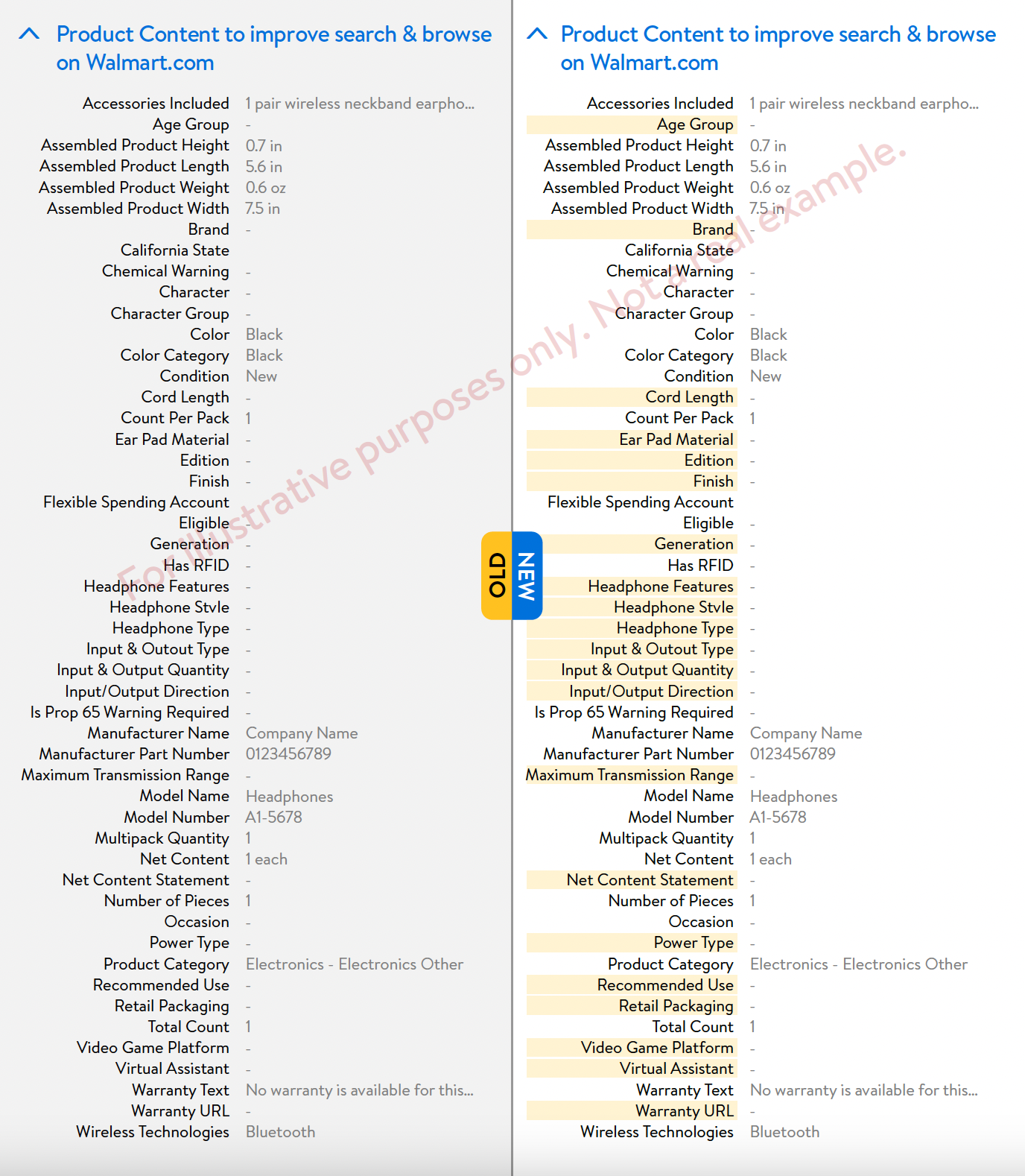 Product Content to improve search & browse on Walmart.com

| | |
|---|---|
| Accessories Included | 1 pair wireless neckband earpho... |
| Age Group | - |
| Assembled Product Height | 0.7 in |
| Assembled Product Length | 5.6 in |
| Assembled Product Weight | 0.6 oz |
| Assembled Product Width | 7.5 in |
| Brand | - |
| California State Chemical Warning | - |
| Character | - |
| Character Group | - |
| Color | Black |
| Color Category | Black |
| Condition | New |
| Cord Length | - |
| Count Per Pack | 1 |
| Ear Pad Material | - |
| Edition | - |
| Finish | - |
| Flexible Spending Account Eligible | - |
| Generation | - |
| Has RFID | - |
| Headphone Features | - |
| Headphone Stvle | - |
| Headphone Type | - |
| Input & Outout Type | - |
| Input & Output Quantity | - |
| Input/Output Direction | - |
| Is Prop 65 Warning Required | - |
| Manufacturer Name | Company Name |
| Manufacturer Part Number | 0123456789 |
| Maximum Transmission Range | - |
| Model Name | Headphones |
| Model Number | A1-5678 |
| Multipack Quantity | 1 |
| Net Content | 1 each |
| Net Content Statement | - |
| Number of Pieces | 1 |
| Occasion | - |
| Power Type | - |
| Product Category | Electronics - Electronics Other |
| Recommended Use | - |
| Retail Packaging | - |
| Total Count | 1 |
| Video Game Platform | - |
| Virtual Assistant | - |
| Warranty Text | No warranty is available for this... |
| Warranty URL | - |
| Wireless Technologies | Bluetooth |

For illustrative purposes only. Not a real example.

OLD NEW

Product Content to improve search & browse on Walmart.com

| | |
|---|---|
| Accessories Included | 1 pair wireless neckband earpho... |
| Age Group | - |
| Assembled Product Height | 0.7 in |
| Assembled Product Length | 5.6 in |
| Assembled Product Weight | 0.6 oz |
| Assembled Product Width | 7.5 in |
| Brand | - |
| California State Chemical Warning | - |
| Character | - |
| Character Group | - |
| Color | Black |
| Color Category | Black |
| Condition | New |
| Cord Length | - |
| Count Per Pack | 1 |
| Ear Pad Material | - |
| Edition | - |
| Finish | - |
| Flexible Spending Account Eligible | - |
| Generation | - |
| Has RFID | - |
| Headphone Features | - |
| Headphone Stvle | - |
| Headphone Type | - |
| Input & Outout Type | - |
| Input & Output Quantity | - |
| Input/Output Direction | - |
| Is Prop 65 Warning Required | - |
| Manufacturer Name | Company Name |
| Manufacturer Part Number | 0123456789 |
| Maximum Transmission Range | - |
| Model Name | Headphones |
| Model Number | A1-5678 |
| Multipack Quantity | 1 |
| Net Content | 1 each |
| Net Content Statement | - |
| Number of Pieces | 1 |
| Occasion | - |
| Power Type | - |
| Product Category | Electronics - Electronics Other |
| Recommended Use | - |
| Retail Packaging | - |
| Total Count | 1 |
| Video Game Platform | - |
| Virtual Assistant | - |
| Warranty Text | No warranty is available for this... |
| Warranty URL | - |
| Wireless Technologies | Bluetooth |